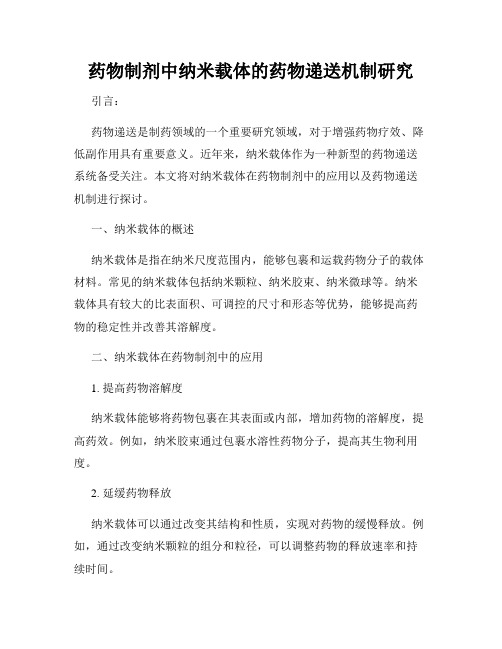 药物制剂中纳米载体的药物递送机制研究

引言：

药物递送是制药领域的一个重要研究领域，对于增强药物疗效、降低副作用具有重要意义。近年来，纳米载体作为一种新型的药物递送系统备受关注。本文将对纳米载体在药物制剂中的应用以及药物递送机制进行探讨。

一、纳米载体的概述

纳米载体是指在纳米尺度范围内，能够包裹和运载药物分子的载体材料。常见的纳米载体包括纳米颗粒、纳米胶束、纳米微球等。纳米载体具有较大的比表面积、可调控的尺寸和形态等优势，能够提高药物的稳定性并改善其溶解度。

二、纳米载体在药物制剂中的应用

1. 提高药物溶解度

纳米载体能够将药物包裹在其表面或内部，增加药物的溶解度，提高药效。例如，纳米胶束通过包裹水溶性药物分子，提高其生物利用度。

2. 延缓药物释放

纳米载体可以通过改变其结构和性质，实现对药物的缓慢释放。例如，通过改变纳米颗粒的组分和粒径，可以调整药物的释放速率和持续时间。